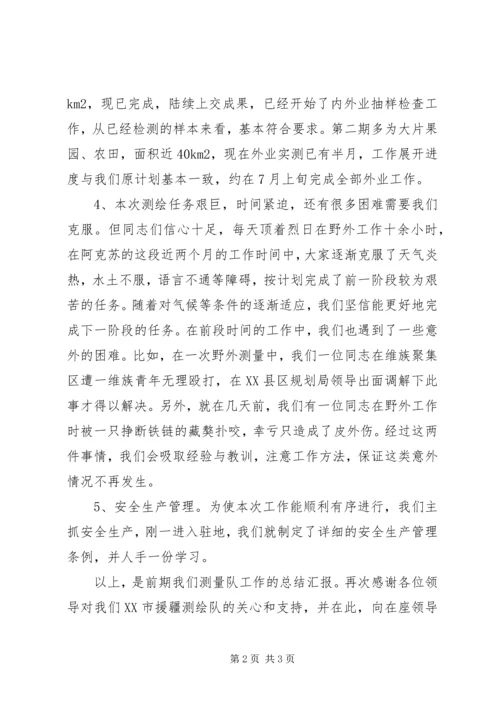 km2，现已完成，陆续上交成果，已经开始了内外业抽样检查工作，从已经检测的样本来看，基本符合要求。第二期多为大片果园、农田，面积近40km2，现在外业实测已有半月，工作展开进度与我们原计划基本一致，约在7月上旬完成全部外业工作。

4、本次测绘任务艰巨，时间紧迫，还有很多困难需要我们克服。但同志们信心十足，每天顶着烈日在野外工作十余小时，在阿克苏的这段近两个月的工作时间中，大家逐渐克服了天气炎热，水土不服，语言不通等障碍，按计划完成了前一阶段较为艰苦的任务。随着对气候等条件的逐渐适应，我们坚信能更好地完成下一阶段的任务。在前段时间的工作中，我们也遇到了一些意外的困难。比如，在一次野外测量中，我们一位同志在维族聚集区遭一维族青年无理殴打，在XX县区规划局领导出面调解下此事才得以解决。另外，就在几天前，我们有一位同志在野外工作时被一只挣断铁链的藏獒扑咬，幸亏只造成了皮外伤。经过这两件事情，我们会吸取经验与教训，注意工作方法，保证这类意外情况不再发生。

5、安全生产管理。为使本次工作能顺利有序进行，我们主抓安全生产，刚一进入驻地，我们就制定了详细的安全生产管理条例，并人手一份学习。

以上，是前期我们测量队工作的总结汇报。再次感谢各位领导对我们XX市援疆测绘队的关心和支持，并在此，向在座领导

第2页 共3页